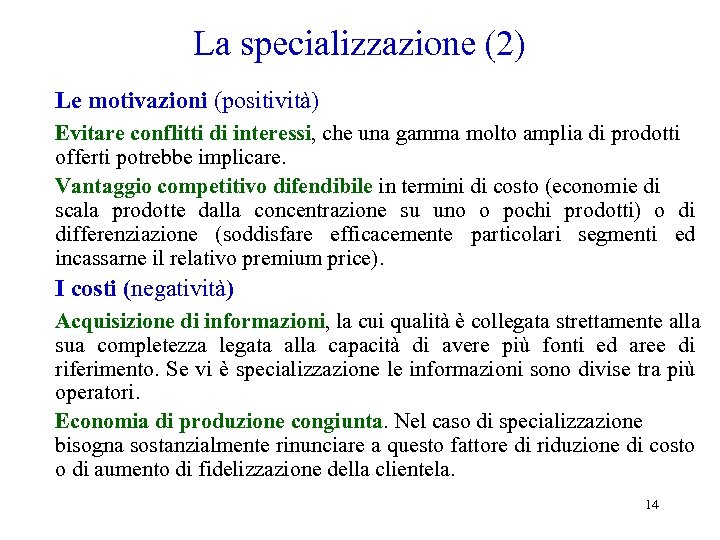 La specializzazione (2)

Le motivazioni (positività)

Evitare conflitti di interessi, che una gamma molto amplia di prodotti offerti potrebbe implicare.

Vantaggio competitivo difendibile in termini di costo (economie di scala prodotte dalla concentrazione su uno o pochi prodotti) o di differenziazione (soddisfare efficacemente particolari segmenti ed incassarne il relativo premium price).

I costi (negatività)

Acquisizione di informazioni, la cui qualità è collegata strettamente alla sua completezza legata alla capacità di avere più fonti ed aree di riferimento. Se vi è specializzazione le informazioni sono divise tra più operatori.

Economia di produzione congiunta. Nel caso di specializzazione bisogna sostanzialmente rinunciare a questo fattore di riduzione di costo o di aumento di fidelizzazione della clientela.

14